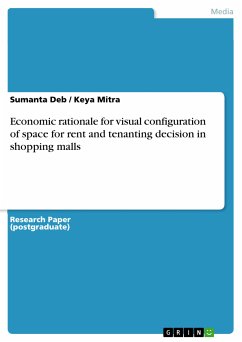 Media

Sumanta Deb / Keya Mitra

Economic rationale for visual configuration of space for rent and tenanting decision in shopping malls

Research Paper (postgraduate)

GRIN